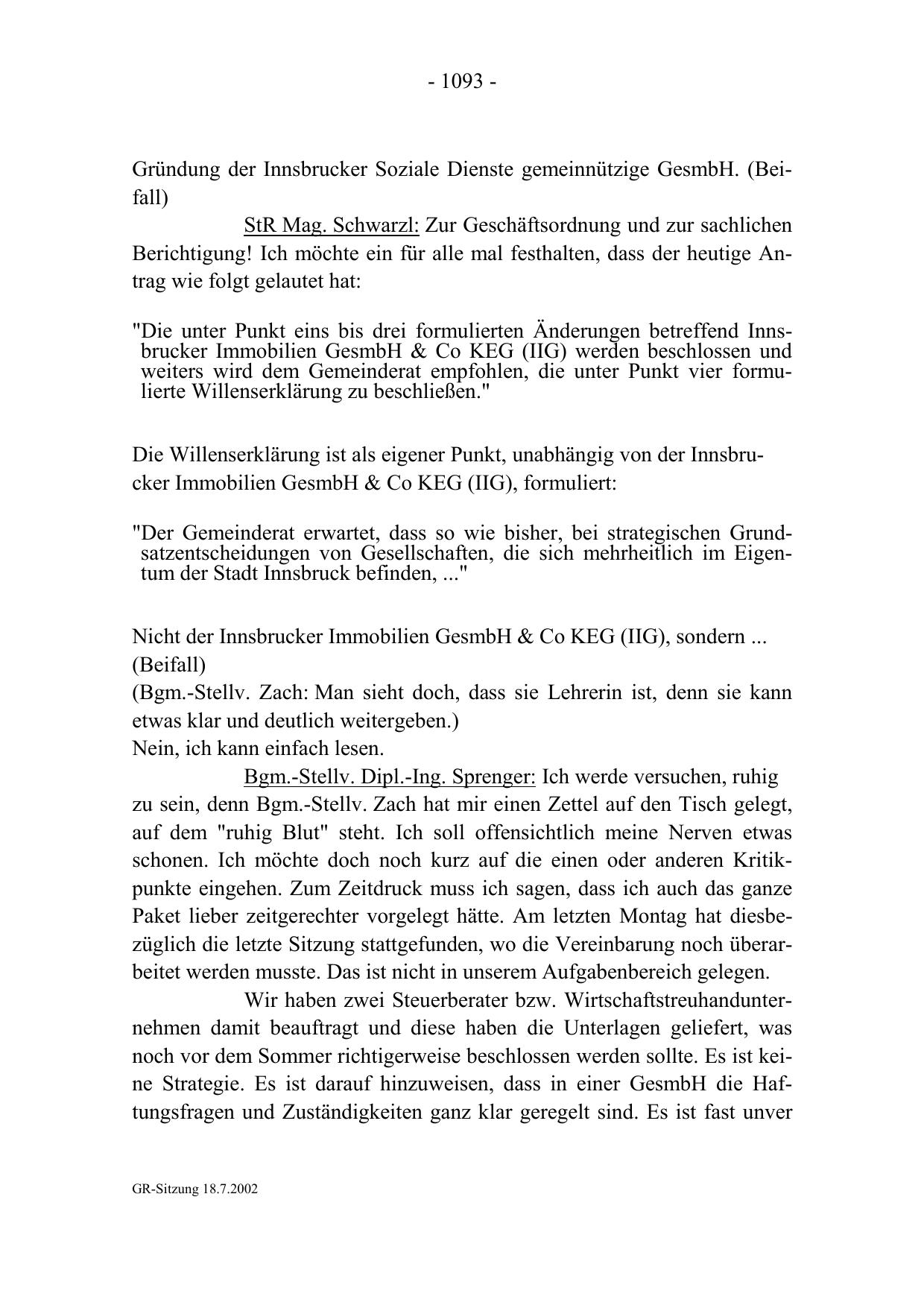 - 1093 -

Gründung der Innsbrucker Soziale Dienste gemeinnützige GesmbH. (Beifall)

StR Mag. Schwarzl: Zur Geschäftsordnung und zur sachlichen Berichtigung! Ich möchte ein für alle mal festhalten, dass der heutige Antrag wie folgt gelautet hat:

"Die unter Punkt eins bis drei formulierten Änderungen betreffend Innsbrucker Immobilien GesmbH & Co KEG (IIG) werden beschlossen und weiters wird dem Gemeinderat empfohlen, die unter Punkt vier formulierte Willenserklärung zu beschließen."

Die Willenserklärung ist als eigener Punkt, unabhängig von der Innsbrucker Immobilien GesmbH & Co KEG (IIG), formuliert:

"Der Gemeinderat erwartet, dass so wie bisher, bei strategischen Grundsatzentscheidungen von Gesellschaften, die sich mehrheitlich im Eigentum der Stadt Innsbruck befinden, ..."

Nicht der Innsbrucker Immobilien GesmbH & Co KEG (IIG), sondern ...
(Beifall)
(Bgm.-Stellv. Zach: Man sieht doch, dass sie Lehrerin ist, denn sie kann etwas klar und deutlich weitergeben.)
Nein, ich kann einfach lesen.

Bgm.-Stellv. Dipl.-Ing. Sprenger: Ich werde versuchen, ruhig zu sein, denn Bgm.-Stellv. Zach hat mir einen Zettel auf den Tisch gelegt, auf dem "ruhig Blut" steht. Ich soll offensichtlich meine Nerven etwas schonen. Ich möchte doch noch kurz auf die einen oder anderen Kritikpunkte eingehen. Zum Zeitdruck muss ich sagen, dass ich auch das ganze Paket lieber zeitgerechter vorgelegt hätte. Am letzten Montag hat diesbezüglich die letzte Sitzung stattgefunden, wo die Vereinbarung noch überarbeitet werden musste. Das ist nicht in unserem Aufgabenbereich gelegen.

Wir haben zwei Steuerberater bzw. Wirtschaftstreuhandunternehmen damit beauftragt und diese haben die Unterlagen geliefert, was noch vor dem Sommer richtigerweise beschlossen werden sollte. Es ist keine Strategie. Es ist darauf hinzuweisen, dass in einer GesmbH die Haftungsfragen und Zuständigkeiten ganz klar geregelt sind. Es ist fast unver

GR-Sitzung 18.7.2002